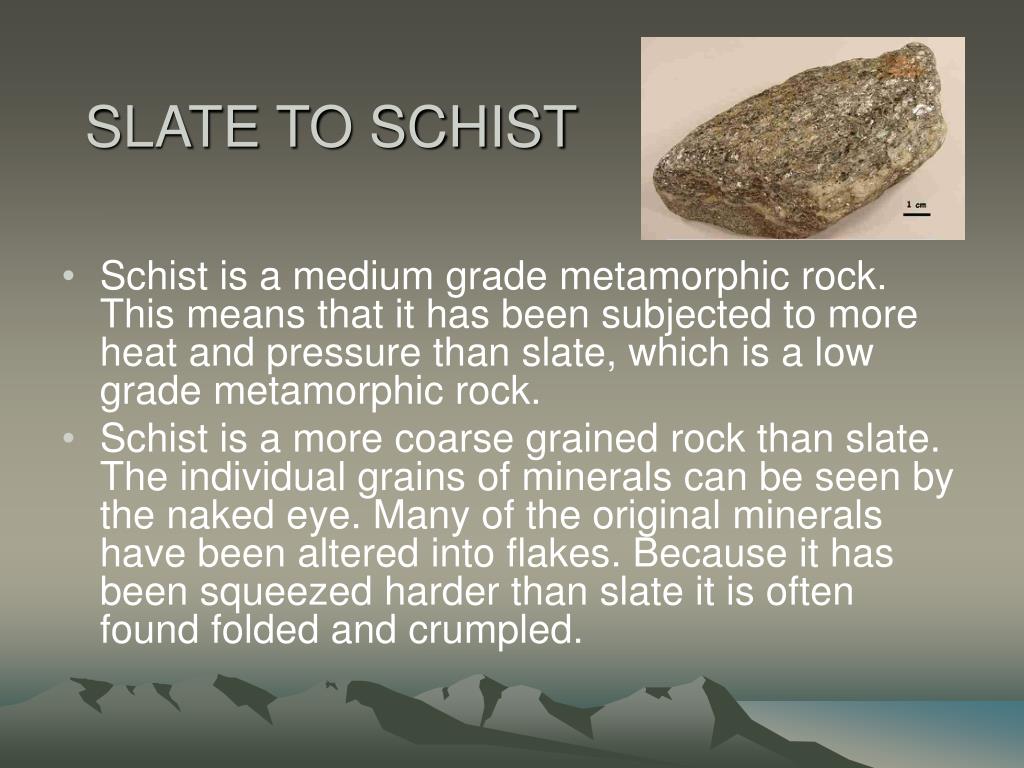 SLATE TO SCHIST

1 cm

• Schist is a medium grade metamorphic rock. This means that it has been subjected to more heat and pressure than slate, which is a low grade metamorphic rock.
• Schist is a more coarse grained rock than slate. The individual grains of minerals can be seen by the naked eye. Many of the original minerals have been altered into flakes. Because it has been squeezed harder than slate it is often found folded and crumpled.